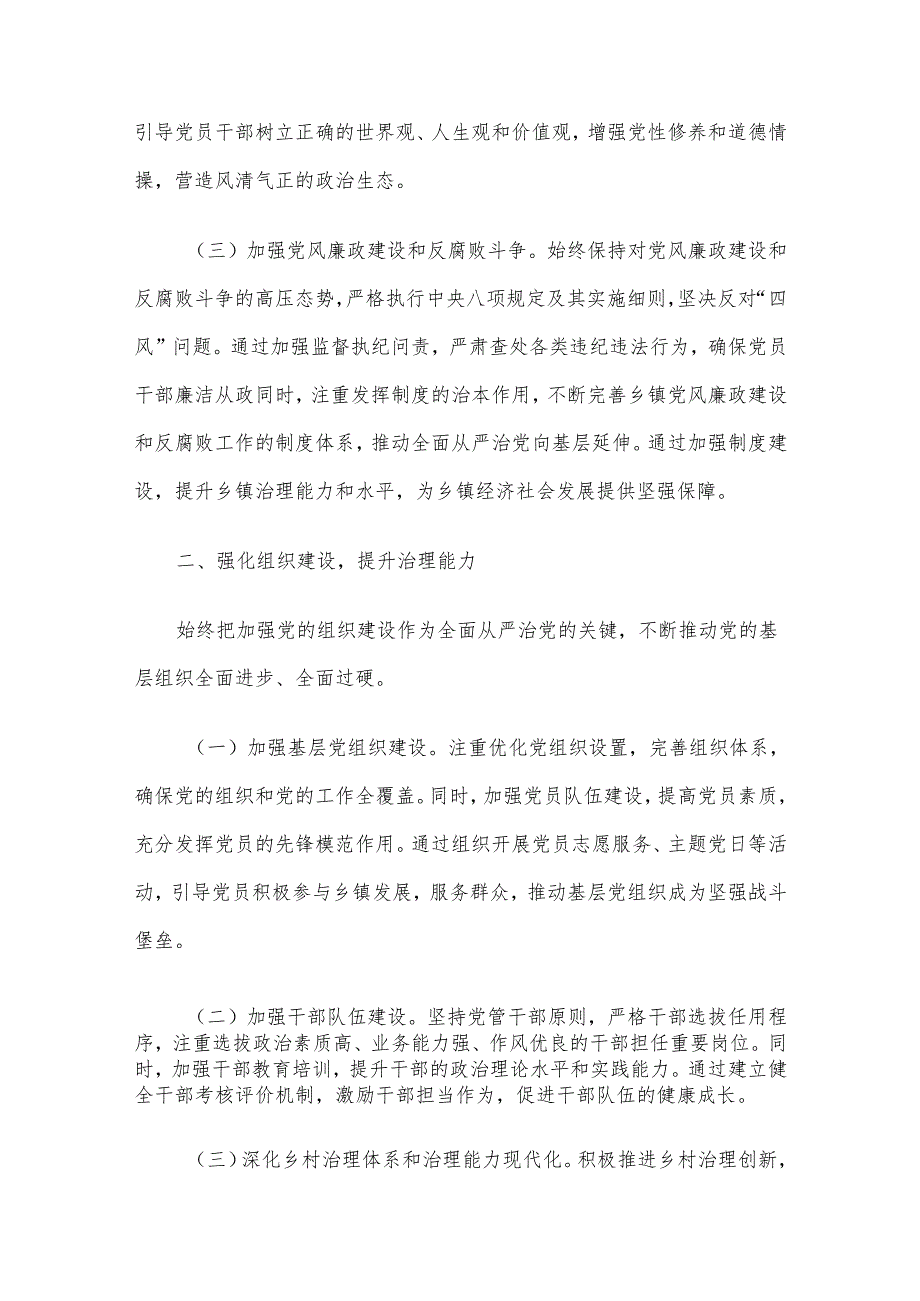 引导党员干部树立正确的世界观、人生观和价值观，增强党性修养和道德情操，营造风清气正的政治生态。

（三）加强党风廉政建设和反腐败斗争。始终保持对党风廉政建设和反腐败斗争的高压态势，严格执行中央八项规定及其实施细则，坚决反对“四风”问题。通过加强监督执纪问责，严肃查处各类违纪违法行为，确保党员干部廉洁从政同时，注重发挥制度的治本作用，不断完善乡镇党风廉政建设和反腐败工作的制度体系，推动全面从严治党向基层延伸。通过加强制度建设，提升乡镇治理能力和水平，为乡镇经济社会发展提供坚强保障。

二、强化组织建设，提升治理能力

始终把加强党的组织建设作为全面从严治党的关键，不断推动党的基层组织全面进步、全面过硬。

（一）加强基层党组织建设。注重优化党组织设置，完善组织体系，确保党的组织和党的工作全覆盖。同时，加强党员队伍建设，提高党员素质，充分发挥党员的先锋模范作用。通过组织开展党员志愿服务、主题党日等活动，引导党员积极参与乡镇发展，服务群众，推动基层党组织成为坚强战斗堡垒。

（二）加强干部队伍建设。坚持党管干部原则，严格干部选拔任用程序，注重选拔政治素质高、业务能力强、作风优良的干部担任重要岗位。同时，加强干部教育培训，提升干部的政治理论水平和实践能力。通过建立健全干部考核评价机制，激励干部担当作为，促进干部队伍的健康成长。

（三）深化乡村治理体系和治理能力现代化。积极推进乡村治理创新，